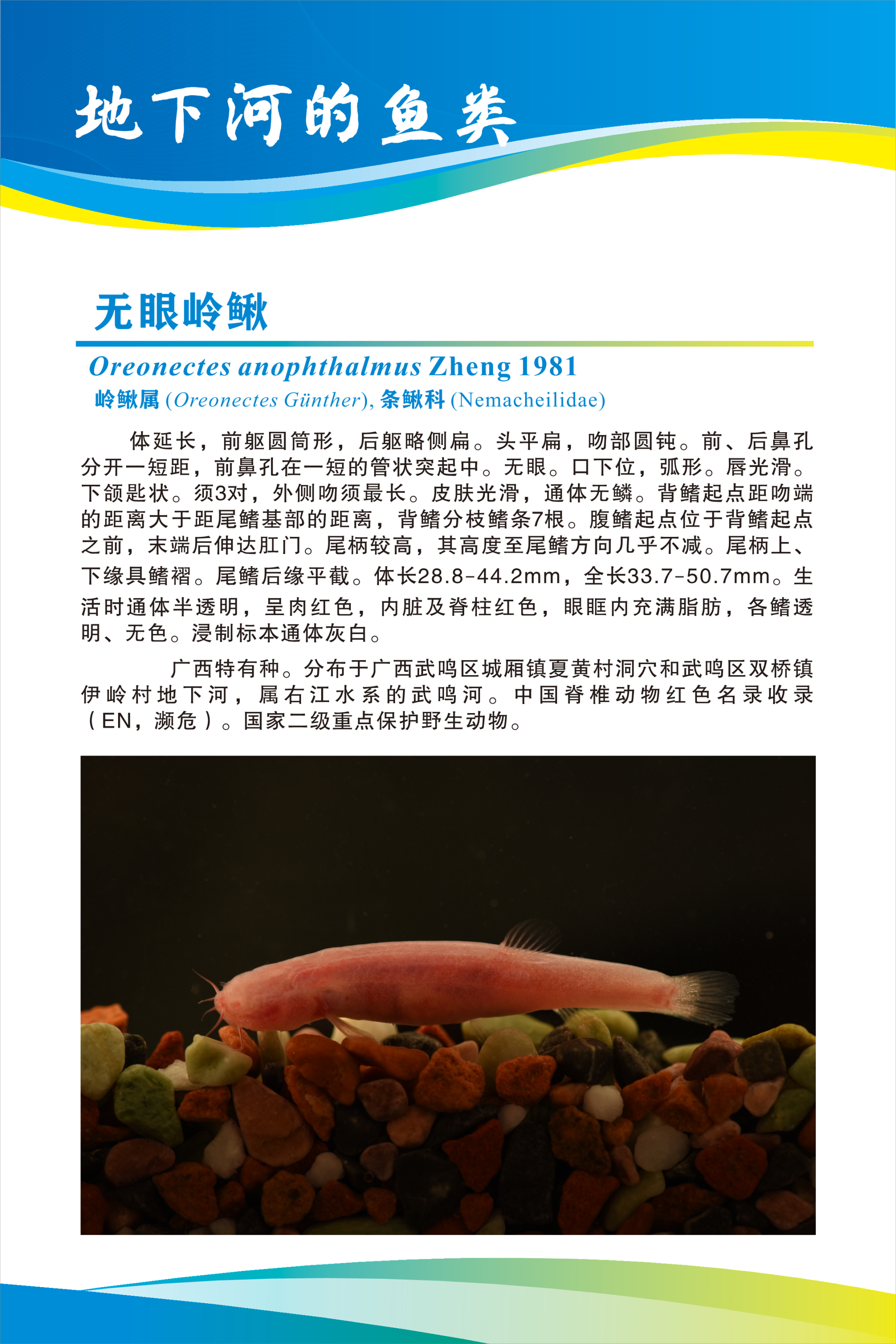 地下河的鱼类

无眼岭鳅

Oreonectes anophthalmus Zheng 1981

岭鳅属 (Oreonectes Günther), 条鳅科 (Nemacheilidae)

体延长，前躯圆筒形，后躯略侧扁。头平扁，吻部圆钝。前、后鼻孔分开一短距，前鼻孔在一短的管状突起中。无眼。口下位，弧形。唇光滑。下颌匙状。须3对，外侧吻须最长。皮肤光滑，通体无鳞。背鳍起点距吻端的距离大于距尾鳍基部的距离，背鳍分枝鳍条7根。腹鳍起点位于背鳍起点之前，末端后伸达肛门。尾柄较高，其高度至尾鳍方向几乎不减。尾柄上、下缘具鳍褶。尾鳍后缘平截。体长28.8-44.2mm，全长33.7-50.7mm。生活时通体半透明，呈肉红色，内脏及脊柱红色，眼眶内充满脂肪，各鳍透明、无色。浸制标本通体灰白。

广西特有种。分布于广西武鸣区城厢镇夏黄村洞穴和武鸣区双桥镇伊岭村地下河，属右江水系的武鸣河。中国脊椎动物红色名录收录（EN，濒危）。国家二级重点保护野生动物。